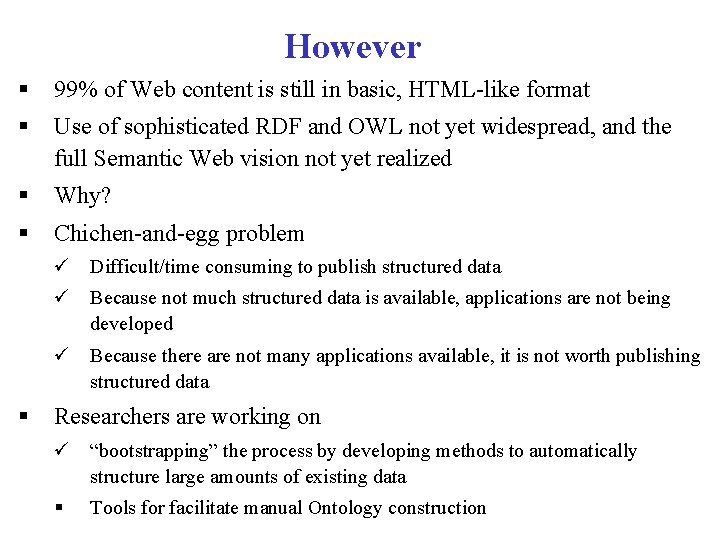 However

▪ 99% of Web content is still in basic, HTML-like format

▪ Use of sophisticated RDF and OWL not yet widespread, and the full Semantic Web vision not yet realized

▪ Why?

▪ Chichen-and-egg problem

✓ Difficult/time consuming to publish structured data

✓ Because not much structured data is available, applications are not being developed

✓ Because there are not many applications available, it is not worth publishing structured data

▪ Researchers are working on

✓ “bootstrapping” the process by developing methods to automatically structure large amounts of existing data

▪ Tools for facilitate manual Ontology construction